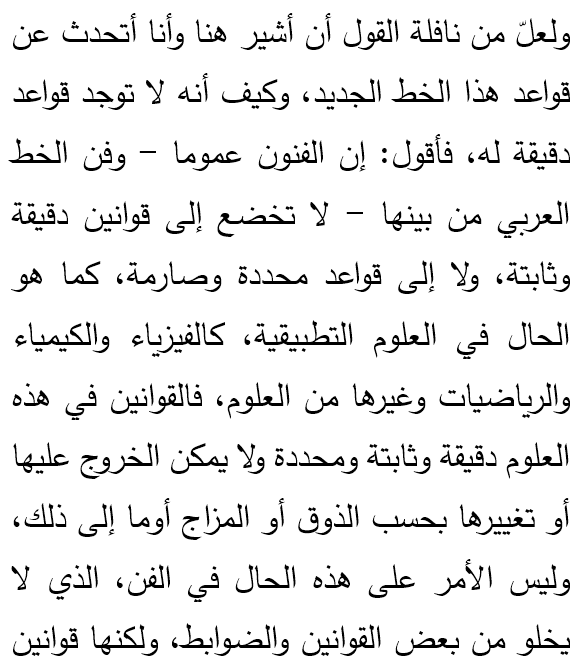 ولعلّ من نافلة القول أن أشير هنا وأنا أتحدث عن قواعد هذا الخط الجديد، وكيف أنه لا توجد قواعد دقيقة له، فأقول: إن الفنون عموما – وفن الخط العربي من بينها – لا تخضع إلى قوانين دقيقة وثابتة، ولا إلى قواعد محددة وصارمة، كما هو الحال في العلوم التطبيقية، كالفيزياء والكيمياء والرياضيات وغيرها من العلوم، فالقوانين في هذه العلوم دقيقة وثابتة ومحددة ولا يمكن الخروج عليها أو تغييرها بحسب الذوق أو المزاج أوما إلى ذلك، وليس الأمر على هذه الحال في الفن، الذي لا يخلو من بعض القوانين والضوابط، ولكنها قوانين